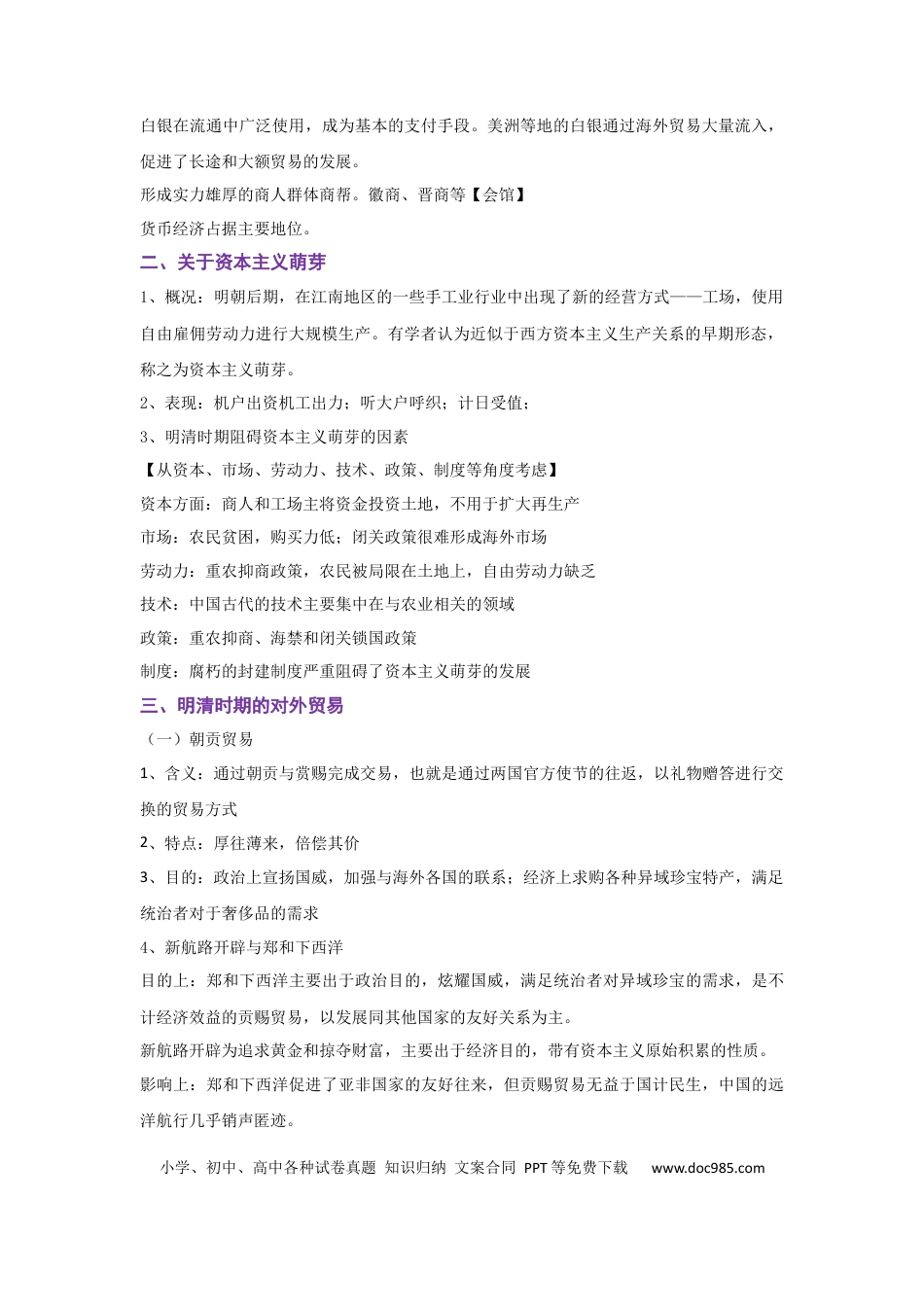 白银在流通中广泛使用，成为基本的支付手段。美洲等地的白银通过海外贸易大量流入，促进了长途和大额贸易的发展。

形成实力雄厚的商人群体商帮。徽商、晋商等【会馆】

货币经济占据主要地位。

二、关于资本主义萌芽

1、概况：明朝后期，在江南地区的一些手工业行业中出现了新的经营方式——工场，使用自由雇佣劳动力进行大规模生产。有学者认为近似于西方资本主义生产关系的早期形态，称之为资本主义萌芽。

2、表现：机户出资机工出力；听大户呼织；计日受值；

3、明清时期阻碍资本主义萌芽的因素

【从资本、市场、劳动力、技术、政策、制度等角度考虑】

资本方面：商人和工场主将资金投资土地，不用于扩大再生产

市场：农民贫困，购买力低；闭关政策很难形成海外市场

劳动力：重农抑商政策，农民被局限在土地上，自由劳动力缺乏

技术：中国古代的技术主要集中在与农业相关的领域

政策：重农抑商、海禁和闭关锁国政策

制度：腐朽的封建制度严重阻碍了资本主义萌芽的发展

三、明清时期的对外贸易

（一）朝贡贸易

1、含义：通过朝贡与赏赐完成交易，也就是通过两国官方使节的往返，以礼物赠答进行交换的贸易方式

2、特点：厚往薄来，倍偿其价

3、目的：政治上宣扬国威，加强与海外各国的联系；经济上求购各种异域珍宝特产，满足统治者对于奢侈品的需求

4、新航路开辟与郑和下西洋

目的上：郑和下西洋主要出于政治目的，炫耀国威，满足统治者对异域珍宝的需求，是不计经济效益的贡赐贸易，以发展同其他国家的友好关系为主。

新航路开辟为追求黄金和掠夺财富，主要出于经济目的，带有资本主义原始积累的性质。

影响上：郑和下西洋促进了亚非国家的友好往来，但贡赐贸易无益于国计民生，中国的远洋航行几乎销声匿迹。

小学、初中、高中各种试卷真题 知识归纳 文案合同 PPT等免费下载 www.doc985.com